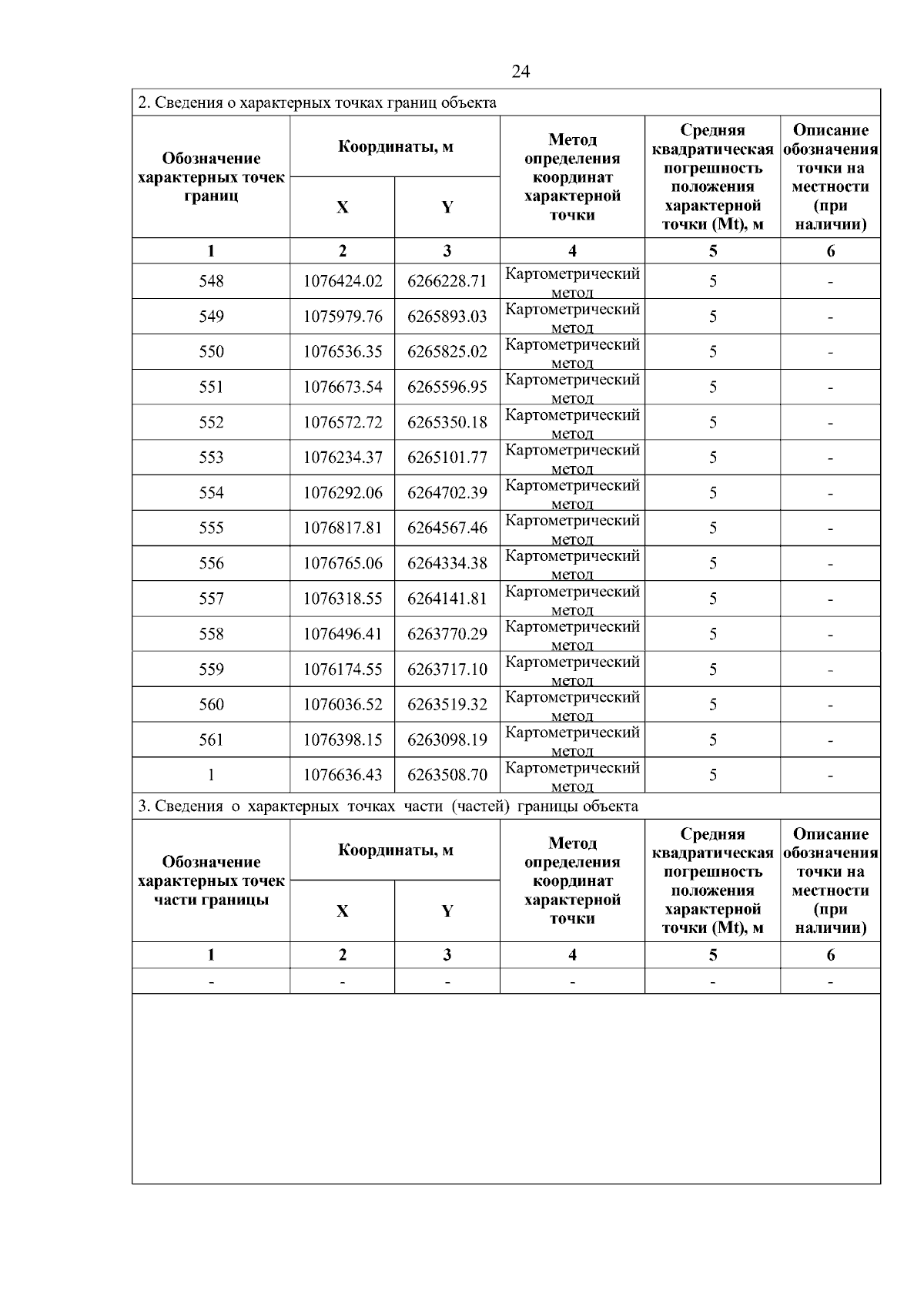 24

2. Сведения о характерных точках границ объекта

| Обозначение характерных точек границ | Координаты, м X | Координаты, м Y | Метод определения координат характерной точки | Средняя квадратическая погрешность положения характерной точки (Mt), м | Описание обозначения точки на местности (при наличии) |
|---|---|---|---|---|---|
| 1 | 2 | 3 | 4 | 5 | 6 |
| 548 | 1076424.02 | 6266228.71 | Картометрический метод | 5 | - |
| 549 | 1075979.76 | 6265893.03 | Картометрический метод | 5 | - |
| 550 | 1076536.35 | 6265825.02 | Картометрический метод | 5 | - |
| 551 | 1076673.54 | 6265596.95 | Картометрический метод | 5 | - |
| 552 | 1076572.72 | 6265350.18 | Картометрический метод | 5 | - |
| 553 | 1076234.37 | 6265101.77 | Картометрический метод | 5 | - |
| 554 | 1076292.06 | 6264702.39 | Картометрический метод | 5 | - |
| 555 | 1076817.81 | 6264567.46 | Картометрический метод | 5 | - |
| 556 | 1076765.06 | 6264334.38 | Картометрический метод | 5 | - |
| 557 | 1076318.55 | 6264141.81 | Картометрический метод | 5 | - |
| 558 | 1076496.41 | 6263770.29 | Картометрический метод | 5 | - |
| 559 | 1076174.55 | 6263717.10 | Картометрический метод | 5 | - |
| 560 | 1076036.52 | 6263519.32 | Картометрический метод | 5 | - |
| 561 | 1076398.15 | 6263098.19 | Картометрический метод | 5 | - |
| 1 | 1076636.43 | 6263508.70 | Картометрический метод | 5 | - |

3. Сведения о характерных точках части (частей) границы объекта

| Обозначение характерных точек части границы | Координаты, м X | Координаты, м Y | Метод определения координат характерной точки | Средняя квадратическая погрешность положения характерной точки (Mt), м | Описание обозначения точки на местности (при наличии) |
|---|---|---|---|---|---|
| 1 | 2 | 3 | 4 | 5 | 6 |
| - | - | - | - | - | - |